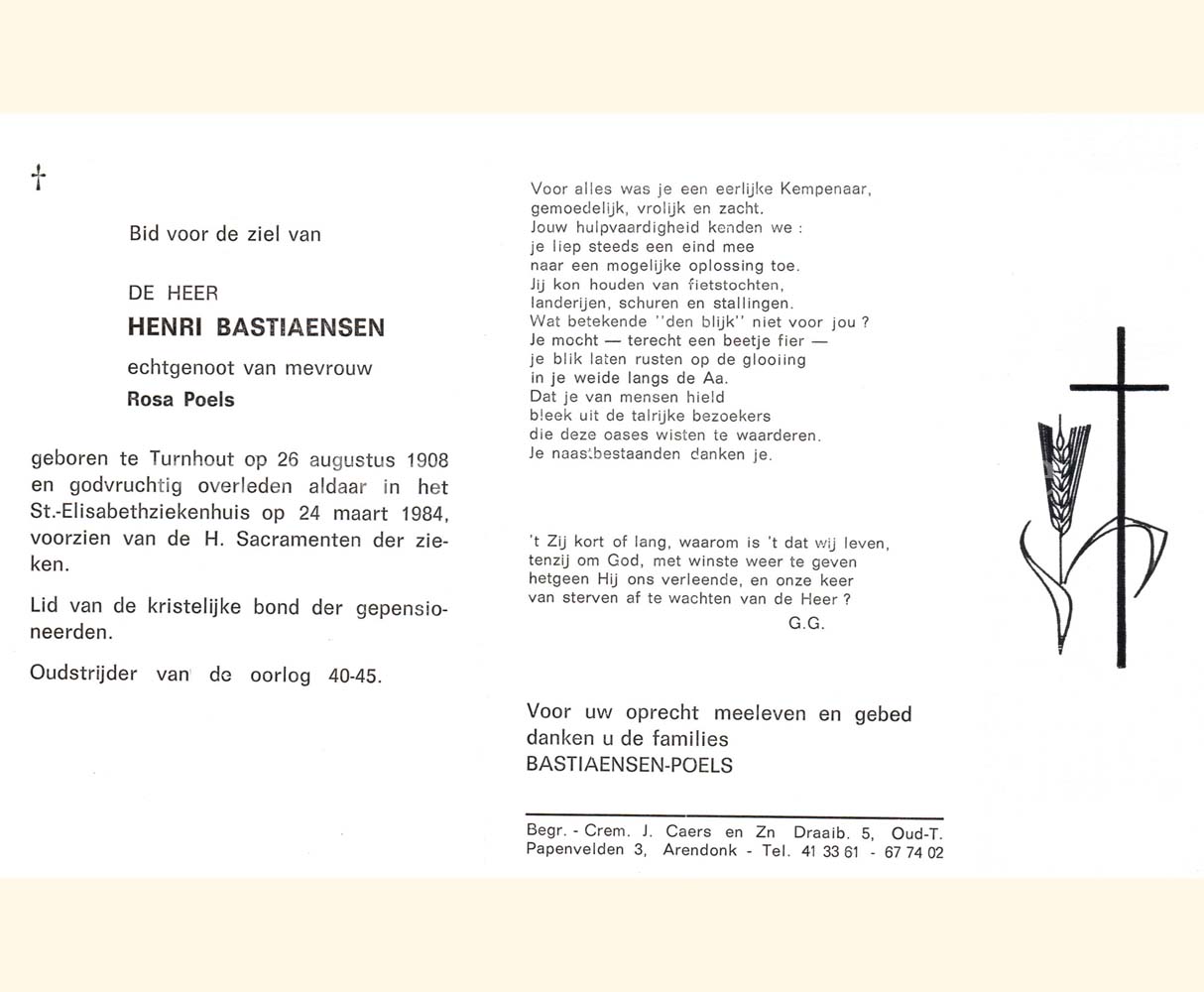 †

Bid voor de ziel van

DE HEER

HENRI BASTIAENSEN

echtgenoot van mevrouw

Rosa Poels

geboren te Turnhout op 26 augustus 1908 en godvruchtig overleden aldaar in het St.-Elisabethziekenhuis op 24 maart 1984, voorzien van de H. Sacramenten der zieken.

Lid van de kristelijke bond der gepensioneerden.

Oudstrijder van de oorlog 40-45.

Voor alles was je een eerlijke Kempenaar,
gemoedelijk, vrolijk en zacht.
Jouw hulpvaardigheid kenden we :
je liep steeds een eind mee
naar een mogelijke oplossing toe.
Jij kon houden van fietstochten,
landerijen, schuren en stallingen.
Wat betekende "den blijk" niet voor jou ?
Je mocht — terecht een beetje fier —
je blik laten rusten op de glooiing
in je weide langs de Aa.
Dat je van mensen hield
bleek uit de talrijke bezoekers
die deze oases wisten te waarderen.
Je naastbestaanden danken je.

't Zij kort of lang, waarom is 't dat wij leven,
tenzij om God, met winste weer te geven
hetgeen Hij ons verleende, en onze keer
van sterven af te wachten van de Heer ?
G.G.

Voor uw oprecht meeleven en gebed danken u de families
BASTIAENSEN-POELS

Begr. - Crem. J. Caers en Zn Draaib. 5, Oud-T.
Papenvelden 3, Arendonk - Tel. 41 33 61 - 67 74 02